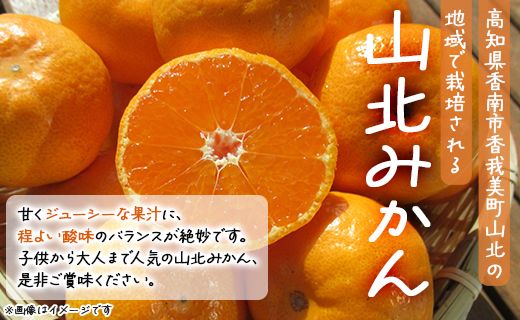 高知県香南市香我美町山北の

地域で栽培される

山北みかん

甘くジューシーな果汁に、
程よい酸味のバランスが絶妙です。
子供から大人まで人気の山北みかん、
是非ご賞味ください。

※画像はイメージです